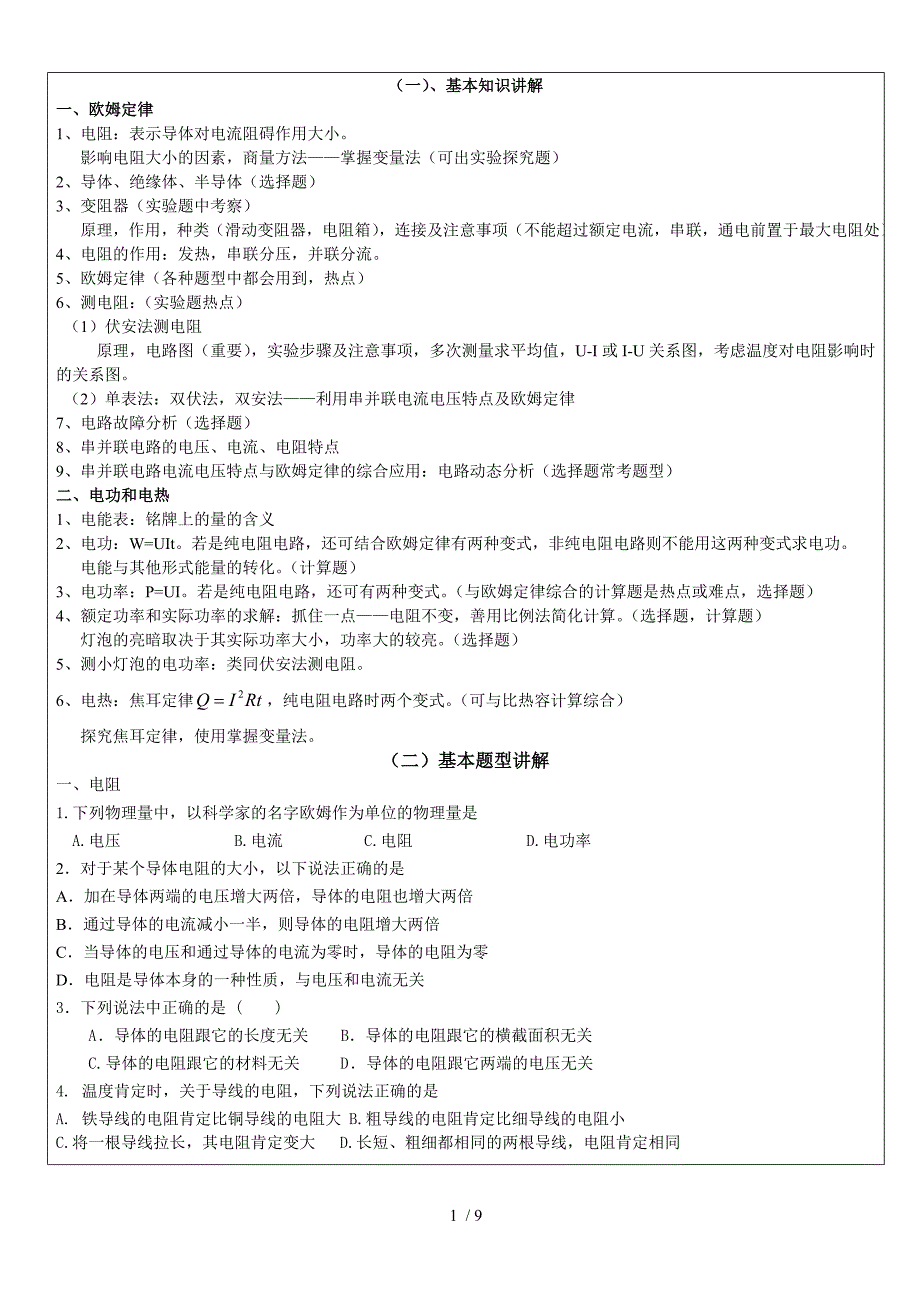 （一）、基本知识讲解

一、欧姆定律

1、电阻：表示导体对电流阻碍作用大小。
影响电阻大小的因素，商量方法——掌握变量法（可出实验探究题）

2、导体、绝缘体、半导体（选择题）

3、变阻器（实验题中考察）
原理，作用，种类（滑动变阻器，电阻箱），连接及注意事项（不能超过额定电流，串联，通电前置于最大电阻处）

4、电阻的作用：发热，串联分压，并联分流。

5、欧姆定律（各种题型中都会用到，热点）

6、测电阻：（实验题热点）
（1）伏安法测电阻
原理，电路图（重要），实验步骤及注意事项，多次测量求平均值，U-I 或 I-U 关系图，考虑温度对电阻影响时的关系图。
（2）单表法：双伏法，双安法——利用串并联电流电压特点及欧姆定律

7、电路故障分析（选择题）

8、串并联电路的电压、电流、电阻特点

9、串并联电路电流电压特点与欧姆定律的综合应用：电路动态分析（选择题常考题型）

二、电功和电热

1、电能表：铭牌上的量的含义

2、电功：W=UIt。若是纯电阻电路，还可结合欧姆定律有两种变式，非纯电阻电路则不能用这两种变式求电功。
电能与其他形式能量的转化。（计算题）

3、电功率：P=UI。若是纯电阻电路，还可有两种变式。（与欧姆定律综合的计算题是热点或难点，选择题）

4、额定功率和实际功率的求解：抓住一点——电阻不变，善用比例法简化计算。（选择题，计算题）
灯泡的亮暗取决于其实际功率大小，功率大的较亮。（选择题）

5、测小灯泡的电功率：类同伏安法测电阻。

6、电热：焦耳定律 $Q = I^2Rt$，纯电阻电路时两个变式。（可与比热容计算综合）
探究焦耳定律，使用掌握变量法。

（二）基本题型讲解

一、电阻

1.下列物理量中，以科学家的名字欧姆作为单位的物理量是
A.电压　B.电流　C.电阻　D.电功率

2．对于某个导体电阻的大小，以下说法正确的是
A．加在导体两端的电压增大两倍，导体的电阻也增大两倍
B．通过导体的电流减小一半，则导体的电阻增大两倍
C．当导体的电压和通过导体的电流为零时，导体的电阻为零
D．电阻是导体本身的一种性质，与电压和电流无关

3．下列说法中正确的是（　）
A．导体的电阻跟它的长度无关　B．导体的电阻跟它的横截面积无关
C.导体的电阻跟它的材料无关　D．导体的电阻跟它两端的电压无关

4. 温度肯定时，关于导线的电阻，下列说法正确的是
A. 铁导线的电阻肯定比铜导线的电阻大 B.粗导线的电阻肯定比细导线的电阻小
C.将一根导线拉长，其电阻肯定变大　D.长短、粗细都相同的两根导线，电阻肯定相同

1 / 9